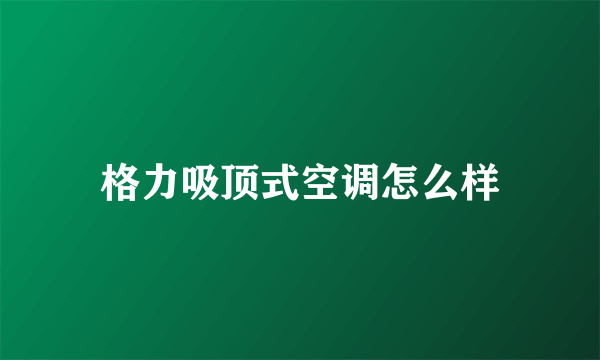 格力吸顶式空调怎么样